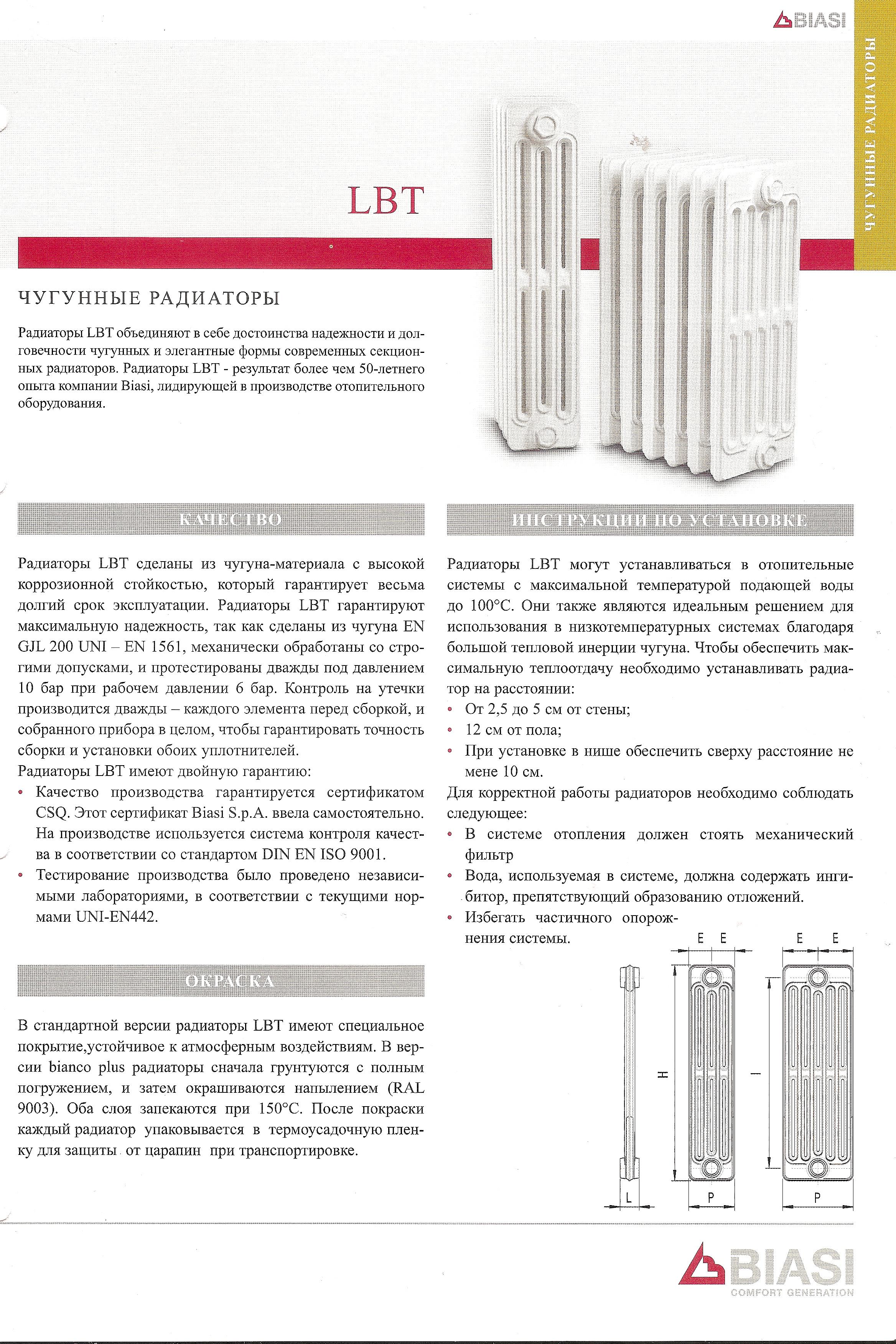 BIASI

ЧУГУННЫЕ РАДИАТОРЫ

LBT

ЧУГУННЫЕ РАДИАТОРЫ

Радиаторы LBT объединяют в себе достоинства надежности и долговечности чугунных и элегантные формы современных секционных радиаторов. Радиаторы LBT - результат более чем 50-летнего опыта компании Biasi, лидирующей в производстве отопительного оборудования.

КАЧЕСТВО

Радиаторы LBT сделаны из чугуна-материала с высокой коррозионной стойкостью, который гарантирует весьма долгий срок эксплуатации. Радиаторы LBT гарантируют максимальную надежность, так как сделаны из чугуна EN GJL 200 UNI – EN 1561, механически обработаны со строгими допусками, и протестированы дважды под давлением 10 бар при рабочем давлении 6 бар. Контроль на утечки производится дважды – каждого элемента перед сборкой, и собранного прибора в целом, чтобы гарантировать точность сборки и установки обоих уплотнителей.
Радиаторы LBT имеют двойную гарантию:
• Качество производства гарантируется сертификатом CSQ. Этот сертификат Biasi S.p.A. ввела самостоятельно. На производстве используется система контроля качества в соответствии со стандартом DIN EN ISO 9001.
• Тестирование производства было проведено независимыми лабораториями, в соответствии с текущими нормами UNI-EN442.

ОКРАСКА

В стандартной версии радиаторы LBT имеют специальное покрытие,устойчивое к атмосферным воздействиям. В версии bianco plus радиаторы сначала грунтуются с полным погружением, и затем окрашиваются напылением (RAL 9003). Оба слоя запекаются при 150°C. После покраски каждый радиатор упаковывается в термоусадочную пленку для защиты от царапин при транспортировке.

ИНСТРУКЦИИ ПО УСТАНОВКЕ

Радиаторы LBT могут устанавливаться в отопительные системы с максимальной температурой подающей воды до 100°C. Они также являются идеальным решением для использования в низкотемпературных системах благодаря большой тепловой инерции чугуна. Чтобы обеспечить максимальную теплоотдачу необходимо устанавливать радиатор на расстоянии:
• От 2,5 до 5 см от стены;
• 12 см от пола;
• При установке в нише обеспечить сверху расстояние не мене 10 см.
Для корректной работы радиаторов необходимо соблюдать следующее:
• В системе отопления должен стоять механический фильтр
• Вода, используемая в системе, должна содержать ингибитор, препятствующий образованию отложений.
• Избегать частичного опорожнения системы.

E E E E H I L P P

BIASI
COMFORT GENERATION